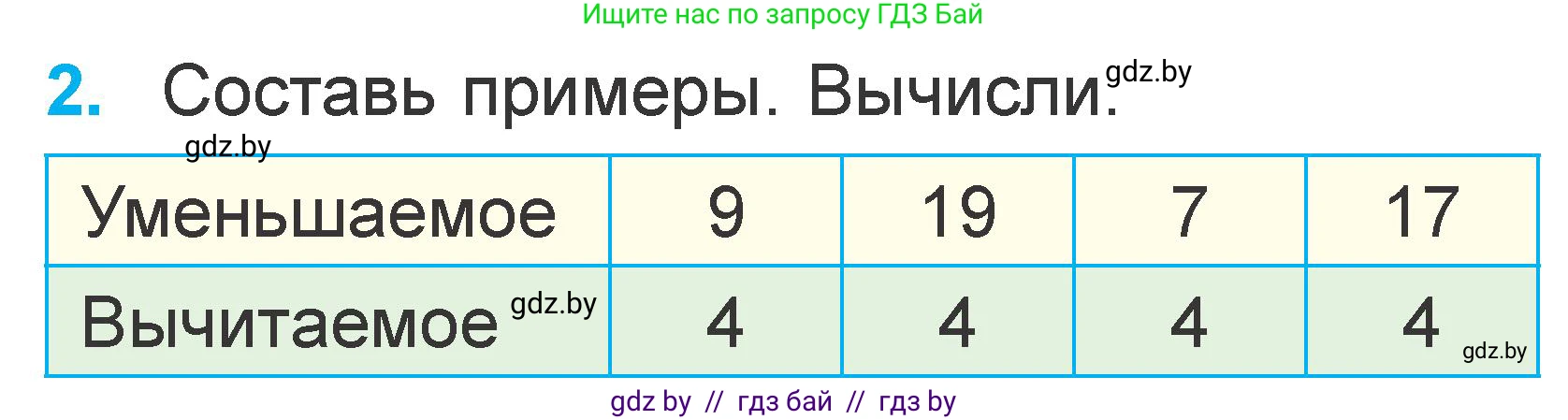 Ищите нас по запросу ГДЗ Бай

2. Составь примеры. Вычисли. gdz.by

gdz.by

| Уменьшаемое | 9 | 19 | 7 | 17 |
|---|---|---|---|---|
| Вычитаемое gdz.by | 4 | 4 | 4 | 4 gdz.by |

gdz by // гдз бай // гдз by